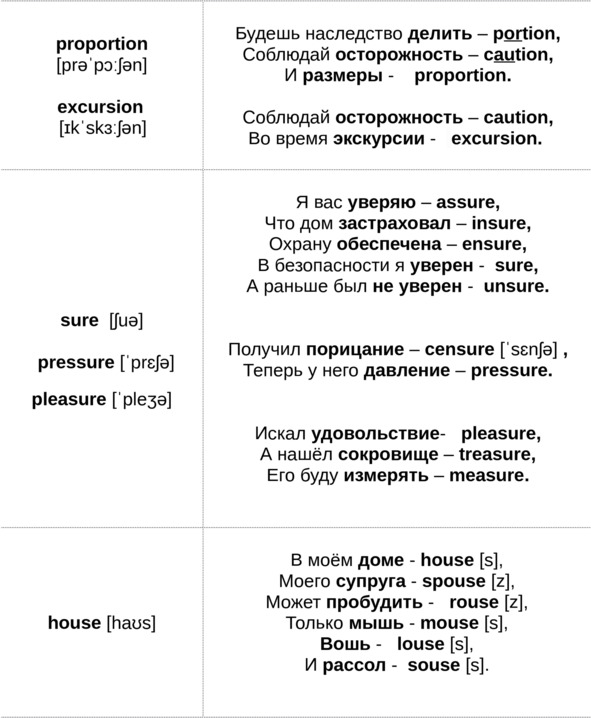 | | |
|---|---|
| proportion [prəˈpɔːʃən] excursion [ɪkˈskɜːʃən] | Будешь наследство делить – portion, Соблюдай осторожность – caution, И размеры - proportion. Соблюдай осторожность – caution, Во время экскурсии - excursion. |
| sure [ʃuə] pressure [ˈprɛʃə] pleasure [ˈpleʒə] | Я вас уверяю – assure, Что дом застраховал – insure, Охрану обеспечена – ensure, В безопасности я уверен - sure, А раньше был не уверен - unsure. Получил порицание – censure [ˈsɛnʃə] , Теперь у него давление – pressure. Искал удовольствие- pleasure, А нашёл сокровище – treasure, Его буду измерять – measure. |
| house [haʊs] | В моём доме - house [s], Моего супруга - spouse [z], Может пробудить - rouse [z], Только мышь - mouse [s], Вошь - louse [s], И рассол - souse [s]. |